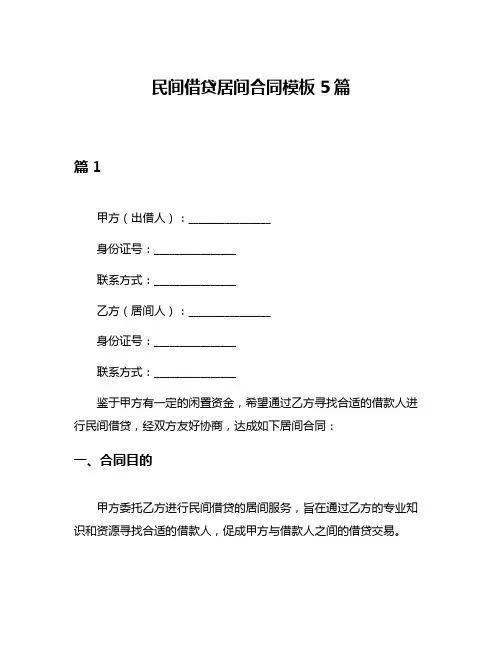 民间借贷居间合同模板 5 篇

篇 1

甲方（出借人）：______________

身份证号：______________

联系方式：______________

乙方（居间人）：______________

身份证号：______________

联系方式：______________

鉴于甲方有一定的闲置资金，希望通过乙方寻找合适的借款人进行民间借贷，经双方友好协商，达成如下居间合同：

一、合同目的

甲方委托乙方进行民间借贷的居间服务，旨在通过乙方的专业知识和资源寻找合适的借款人，促成甲方与借款人之间的借贷交易。